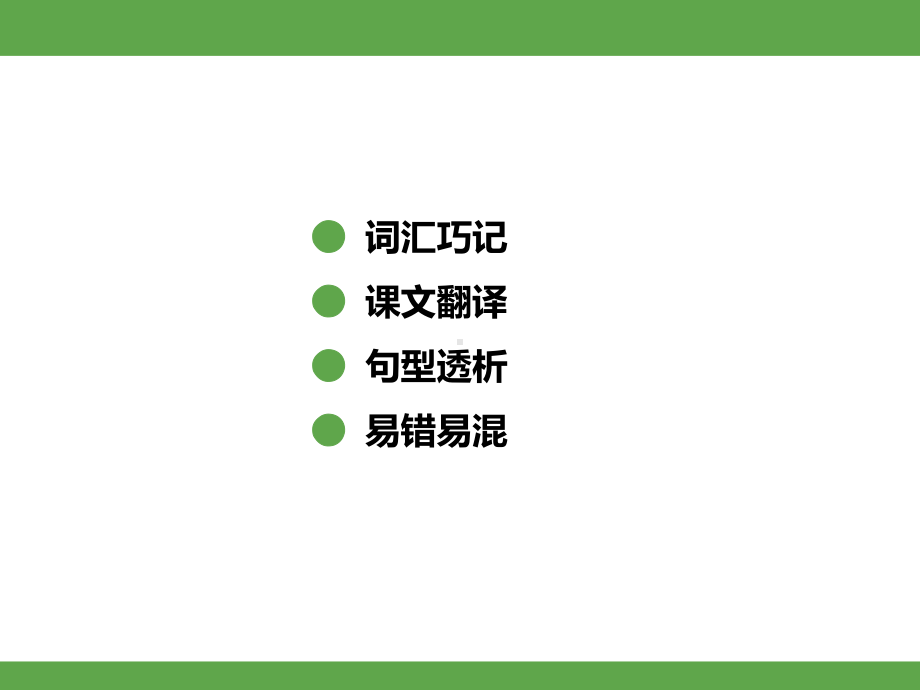 词汇巧记
课文翻译
句型透析
易错易混